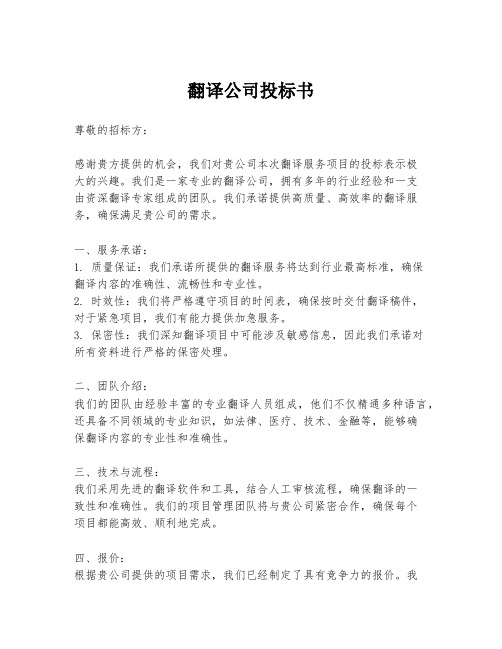 翻译公司投标书

尊敬的招标方：

感谢贵方提供的机会，我们对贵公司本次翻译服务项目的投标表示极大的兴趣。我们是一家专业的翻译公司，拥有多年的行业经验和一支由资深翻译专家组成的团队。我们承诺提供高质量、高效率的翻译服务，确保满足贵公司的需求。

一、服务承诺：
1. 质量保证：我们承诺所提供的翻译服务将达到行业最高标准，确保翻译内容的准确性、流畅性和专业性。
2. 时效性：我们将严格遵守项目的时间表，确保按时交付翻译稿件，对于紧急项目，我们有能力提供加急服务。
3. 保密性：我们深知翻译项目中可能涉及敏感信息，因此我们承诺对所有资料进行严格的保密处理。

二、团队介绍：
我们的团队由经验丰富的专业翻译人员组成，他们不仅精通多种语言，还具备不同领域的专业知识，如法律、医疗、技术、金融等，能够确保翻译内容的专业性和准确性。

三、技术与流程：
我们采用先进的翻译软件和工具，结合人工审核流程，确保翻译的一致性和准确性。我们的项目管理团队将与贵公司紧密合作，确保每个项目都能高效、顺利地完成。

四、报价：
根据贵公司提供的项目需求，我们已经制定了具有竞争力的报价。我